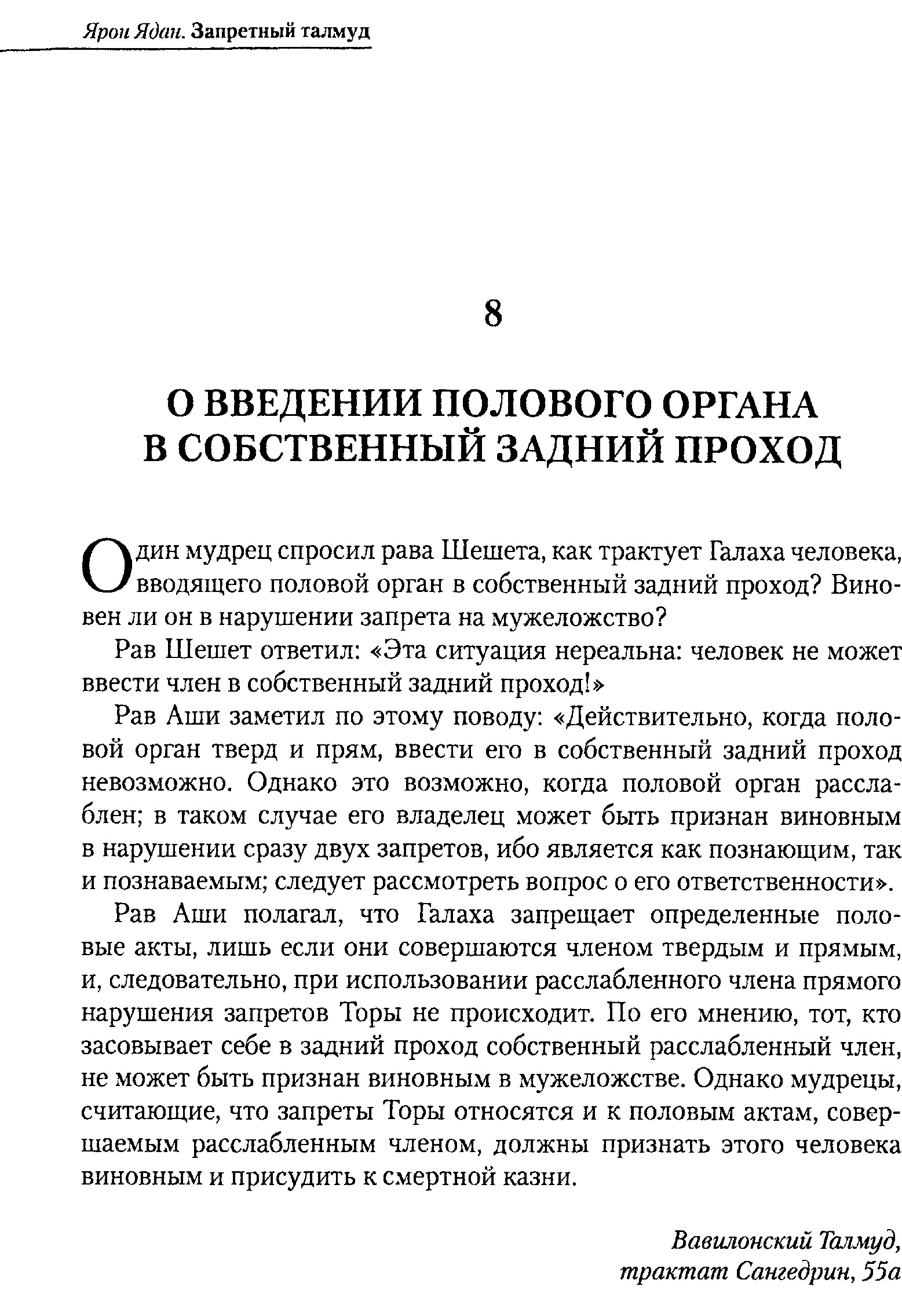 Ярон Ядан. Запретный талмуд

8

О ВВЕДЕНИИ ПОЛОВОГО ОРГАНА В СОБСТВЕННЫЙ ЗАДНИЙ ПРОХОД

Один мудрец спросил рава Шешета, как трактует Галаха человека, вводящего половой орган в собственный задний проход? Виновен ли он в нарушении запрета на мужеложство?

Рав Шешет ответил: «Эта ситуация нереальна: человек не может ввести член в собственный задний проход!»

Рав Аши заметил по этому поводу: «Действительно, когда половой орган тверд и прям, ввести его в собственный задний проход невозможно. Однако это возможно, когда половой орган расслаблен; в таком случае его владелец может быть признан виновным в нарушении сразу двух запретов, ибо является как познающим, так и познаваемым; следует рассмотреть вопрос о его ответственности».

Рав Аши полагал, что Галаха запрещает определенные половые акты, лишь если они совершаются членом твердым и прямым, и, следовательно, при использовании расслабленного члена прямого нарушения запретов Торы не происходит. По его мнению, тот, кто засовывает себе в задний проход собственный расслабленный член, не может быть признан виновным в мужеложстве. Однако мудрецы, считающие, что запреты Торы относятся и к половым актам, совершаемым расслабленным членом, должны признать этого человека виновным и присудить к смертной казни.

Вавилонский Талмуд, трактат Сангедрин, 55а